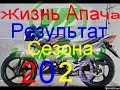 Жизнь Апача
Результат
Сезона
2020